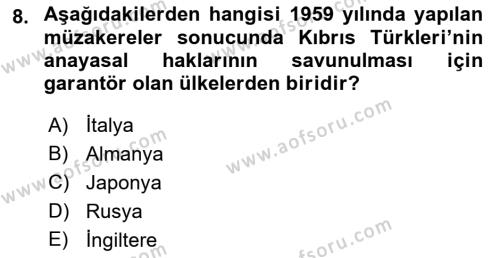 8. Aşağıdakilerden hangisi 1959 yılında yapılan müzakereler sonucunda Kıbrıs Türkleri'nin anayasal haklarının savunulması için garantör olan ülkelerden biridir?

A) İtalya
B) Almanya
C) Japonya
D) Rusya
E) İngiltere

www.aofsoru.com
www.aofsoru.com
www.aofsoru.com
www.aofsoru.com
www.aofsoru.com
www.aofsoru.com